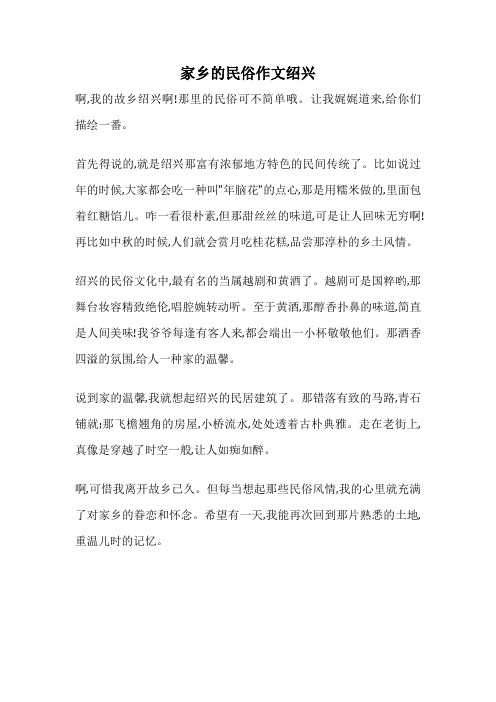 家乡的民俗作文绍兴

啊,我的故乡绍兴啊!那里的民俗可不简单哦。让我娓娓道来,给你们描绘一番。

首先得说的,就是绍兴那富有浓郁地方特色的民间传统了。比如说过年的时候,大家都会吃一种叫"年脑花"的点心,那是用糯米做的,里面包着红糖馅儿。咋一看很朴素,但那甜丝丝的味道,可是让人回味无穷啊!再比如中秋的时候,人们就会赏月吃桂花糕,品尝那淳朴的乡土风情。

绍兴的民俗文化中,最有名的当属越剧和黄酒了。越剧可是国粹哟,那舞台妆容精致绝伦,唱腔婉转动听。至于黄酒,那醇香扑鼻的味道,简直是人间美味!我爷爷每逢有客人来,都会端出一小杯敬敬他们。那酒香四溢的氛围,给人一种家的温馨。

说到家的温馨,我就想起绍兴的民居建筑了。那错落有致的马路,青石铺就;那飞檐翘角的房屋,小桥流水,处处透着古朴典雅。走在老街上,真像是穿越了时空一般,让人如痴如醉。

啊,可惜我离开故乡已久。但每当想起那些民俗风情,我的心里就充满了对家乡的眷恋和怀念。希望有一天,我能再次回到那片熟悉的土地,重温儿时的记忆。